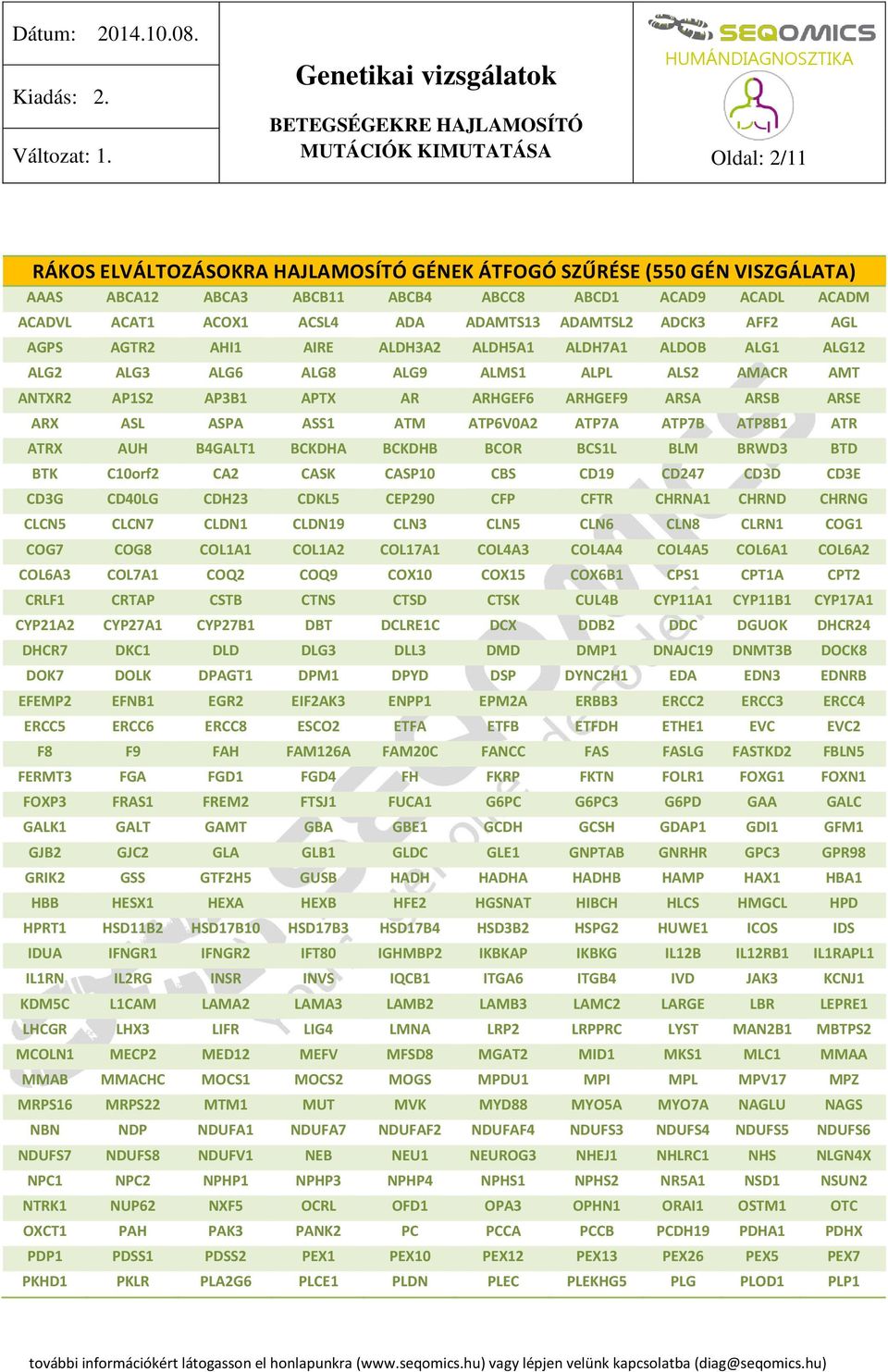 Dátum: 2014.10.08.

Kiadás: 2.

Változat: 1.

Genetikai vizsgálatok

BETEGSÉGEKRE HAJLAMOSÍTÓ MUTÁCIÓK KIMUTATÁSA

SEQOMICS
HUMÁNDIAGNOSZTIKA

Oldal: 2/11

RÁKOS ELVÁLTOZÁSOKRA HAJLAMOSÍTÓ GÉNEK ÁTFOGÓ SZŰRÉSE (550 GÉN VISZGÁLATA)

| AAAS | ABCA12 | ABCA3 | ABCB11 | ABCB4 | ABCC8 | ABCD1 | ACAD9 | ACADL | ACADM |
|---|---|---|---|---|---|---|---|---|---|
| ACADVL | ACAT1 | ACOX1 | ACSL4 | ADA | ADAMTS13 | ADAMTSL2 | ADCK3 | AFF2 | AGL |
| AGPS | AGTR2 | AHI1 | AIRE | ALDH3A2 | ALDH5A1 | ALDH7A1 | ALDOB | ALG1 | ALG12 |
| ALG2 | ALG3 | ALG6 | ALG8 | ALG9 | ALMS1 | ALPL | ALS2 | AMACR | AMT |
| ANTXR2 | AP1S2 | AP3B1 | APTX | AR | ARHGEF6 | ARHGEF9 | ARSA | ARSB | ARSE |
| ARX | ASL | ASPA | ASS1 | ATM | ATP6V0A2 | ATP7A | ATP7B | ATP8B1 | ATR |
| ATRX | AUH | B4GALT1 | BCKDHA | BCKDHB | BCOR | BCS1L | BLM | BRWD3 | BTD |
| BTK | C10orf2 | CA2 | CASK | CASP10 | CBS | CD19 | CD247 | CD3D | CD3E |
| CD3G | CD40LG | CDH23 | CDKL5 | CEP290 | CFP | CFTR | CHRNA1 | CHRND | CHRNG |
| CLCN5 | CLCN7 | CLDN1 | CLDN19 | CLN3 | CLN5 | CLN6 | CLN8 | CLRN1 | COG1 |
| COG7 | COG8 | COL1A1 | COL1A2 | COL17A1 | COL4A3 | COL4A4 | COL4A5 | COL6A1 | COL6A2 |
| COL6A3 | COL7A1 | COQ2 | COQ9 | COX10 | COX15 | COX6B1 | CPS1 | CPT1A | CPT2 |
| CRLF1 | CRTAP | CSTB | CTNS | CTSD | CTSK | CUL4B | CYP11A1 | CYP11B1 | CYP17A1 |
| CYP21A2 | CYP27A1 | CYP27B1 | DBT | DCLRE1C | DCX | DDB2 | DDC | DGUOK | DHCR24 |
| DHCR7 | DKC1 | DLD | DLG3 | DLL3 | DMD | DMP1 | DNAJC19 | DNMT3B | DOCK8 |
| DOK7 | DOLK | DPAGT1 | DPM1 | DPYD | DSP | DYNC2H1 | EDA | EDN3 | EDNRB |
| EFEMP2 | EFNB1 | EGR2 | EIF2AK3 | ENPP1 | EPM2A | ERBB3 | ERCC2 | ERCC3 | ERCC4 |
| ERCC5 | ERCC6 | ERCC8 | ESCO2 | ETFA | ETFB | ETFDH | ETHE1 | EVC | EVC2 |
| F8 | F9 | FAH | FAM126A | FAM20C | FANCC | FAS | FASLG | FASTKD2 | FBLN5 |
| FERMT3 | FGA | FGD1 | FGD4 | FH | FKRP | FKTN | FOLR1 | FOXG1 | FOXN1 |
| FOXP3 | FRAS1 | FREM2 | FTSJ1 | FUCA1 | G6PC | G6PC3 | G6PD | GAA | GALC |
| GALK1 | GALT | GAMT | GBA | GBE1 | GCDH | GCSH | GDAP1 | GDI1 | GFM1 |
| GJB2 | GJC2 | GLA | GLB1 | GLDC | GLE1 | GNPTAB | GNRHR | GPC3 | GPR98 |
| GRIK2 | GSS | GTF2H5 | GUSB | HADH | HADHA | HADHB | HAMP | HAX1 | HBA1 |
| HBB | HESX1 | HEXA | HEXB | HFE2 | HGSNAT | HIBCH | HLCS | HMGCL | HPD |
| HPRT1 | HSD11B2 | HSD17B10 | HSD17B3 | HSD17B4 | HSD3B2 | HSPG2 | HUWE1 | ICOS | IDS |
| IDUA | IFNGR1 | IFNGR2 | IFT80 | IGHMBP2 | IKBKAP | IKBKG | IL12B | IL12RB1 | IL1RAPL1 |
| IL1RN | IL2RG | INSR | INVS | IQCB1 | ITGA6 | ITGB4 | IVD | JAK3 | KCNJ1 |
| KDM5C | L1CAM | LAMA2 | LAMA3 | LAMB2 | LAMB3 | LAMC2 | LARGE | LBR | LEPRE1 |
| LHCGR | LHX3 | LIFR | LIG4 | LMNA | LRP2 | LRPPRC | LYST | MAN2B1 | MBTPS2 |
| MCOLN1 | MECP2 | MED12 | MEFV | MFSD8 | MGAT2 | MID1 | MKS1 | MLC1 | MMAA |
| MMAB | MMACHC | MOCS1 | MOCS2 | MOGS | MPDU1 | MPI | MPL | MPV17 | MPZ |
| MRPS16 | MRPS22 | MTM1 | MUT | MVK | MYD88 | MYO5A | MYO7A | NAGLU | NAGS |
| NBN | NDP | NDUFA1 | NDUFA7 | NDUFAF2 | NDUFAF4 | NDUFS3 | NDUFS4 | NDUFS5 | NDUFS6 |
| NDUFS7 | NDUFS8 | NDUFV1 | NEB | NEU1 | NEUROG3 | NHEJ1 | NHLRC1 | NHS | NLGN4X |
| NPC1 | NPC2 | NPHP1 | NPHP3 | NPHP4 | NPHS1 | NPHS2 | NR5A1 | NSD1 | NSUN2 |
| NTRK1 | NUP62 | NXF5 | OCRL | OFD1 | OPA3 | OPHN1 | ORAI1 | OSTM1 | OTC |
| OXCT1 | PAH | PAK3 | PANK2 | PC | PCCA | PCCB | PCDH19 | PDHA1 | PDHX |
| PDP1 | PDSS1 | PDSS2 | PEX1 | PEX10 | PEX12 | PEX13 | PEX26 | PEX5 | PEX7 |
| PKHD1 | PKLR | PLA2G6 | PLCE1 | PLDN | PLEC | PLEKHG5 | PLG | PLOD1 | PLP1 |

további információkért látogasson el honlapunkra (www.seqomics.hu) vagy lépjen velünk kapcsolatba (diag@seqomics.hu)